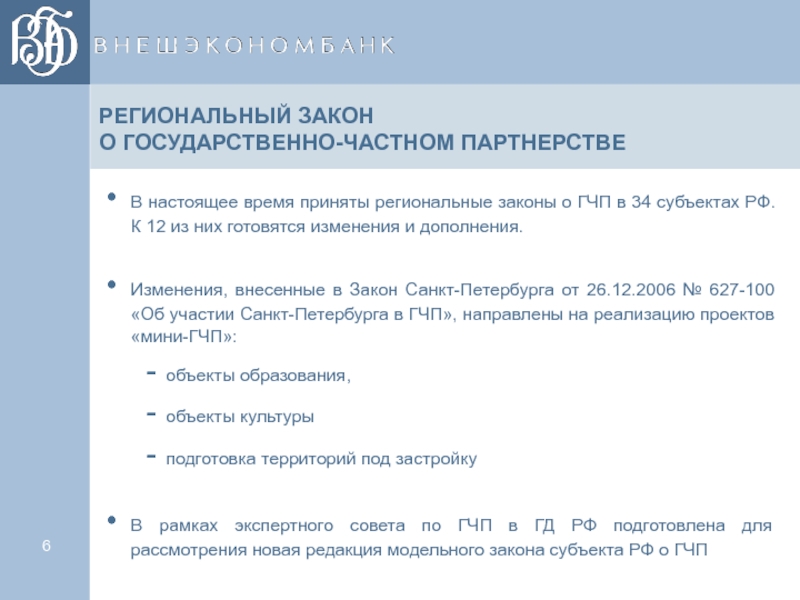 ВЭБ

ВНЕШЭКОНОМБАНК

РЕГИОНАЛЬНЫЙ ЗАКОН
О ГОСУДАРСТВЕННО-ЧАСТНОМ ПАРТНЕРСТВЕ

• В настоящее время приняты региональные законы о ГЧП в 34 субъектах РФ. К 12 из них готовятся изменения и дополнения.

• Изменения, внесенные в Закон Санкт-Петербурга от 26.12.2006 № 627-100 «Об участии Санкт-Петербурга в ГЧП», направлены на реализацию проектов «мини-ГЧП»:

- объекты образования,

- объекты культуры

- подготовка территорий под застройку

• В рамках экспертного совета по ГЧП в ГД РФ подготовлена для рассмотрения новая редакция модельного закона субъекта РФ о ГЧП

6